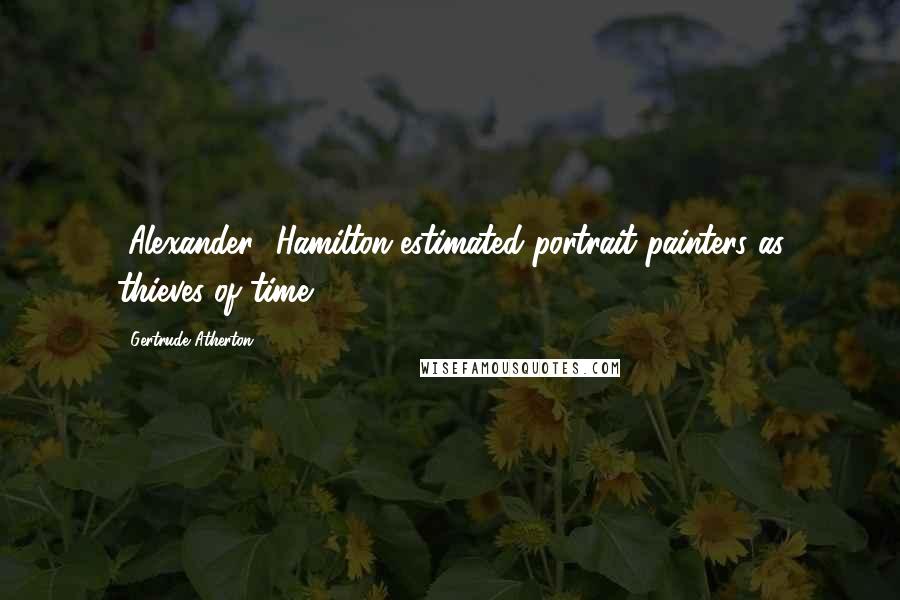 [Alexander] Hamilton estimated portrait painters as thieves of time.

Gertrude Atherton

WISEFAMOUSQUOTES.COM